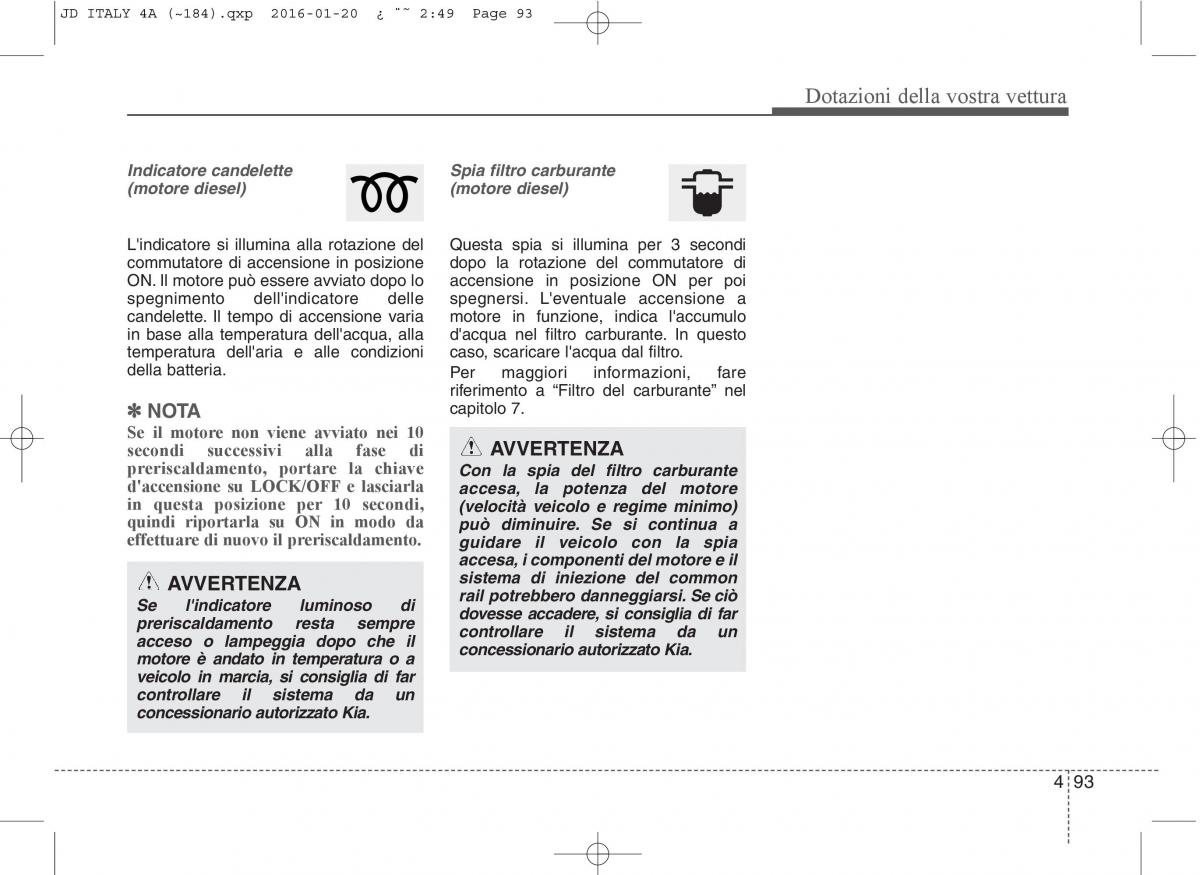 JD ITALY 4A (~184).qxp 2016-01-20 ¿ ˜˜ 2:49 Page 93

Dotazioni della vostra vettura

Indicatore candelette (motore diesel)

L'indicatore si illumina alla rotazione del commutatore di accensione in posizione ON. Il motore può essere avviato dopo lo spegnimento dell'indicatore delle candelette. Il tempo di accensione varia in base alla temperatura dell'acqua, alla temperatura dell'aria e alle condizioni della batteria.

✽ NOTA
Se il motore non viene avviato nei 10 secondi successivi alla fase di preriscaldamento, portare la chiave d'accensione su LOCK/OFF e lasciarla in questa posizione per 10 secondi, quindi riportarla su ON in modo da effettuare di nuovo il preriscaldamento.

AVVERTENZA
Se l'indicatore luminoso di preriscaldamento resta sempre acceso o lampeggia dopo che il motore è andato in temperatura o a veicolo in marcia, si consiglia di far controllare il sistema da un concessionario autorizzato Kia.

Spia filtro carburante (motore diesel)

Questa spia si illumina per 3 secondi dopo la rotazione del commutatore di accensione in posizione ON per poi spegnersi. L'eventuale accensione a motore in funzione, indica l'accumulo d'acqua nel filtro carburante. In questo caso, scaricare l'acqua dal filtro.
Per maggiori informazioni, fare riferimento a “Filtro del carburante” nel capitolo 7.

AVVERTENZA
Con la spia del filtro carburante accesa, la potenza del motore (velocità veicolo e regime minimo) può diminuire. Se si continua a guidare il veicolo con la spia accesa, i componenti del motore e il sistema di iniezione del common rail potrebbero danneggiarsi. Se ciò dovesse accadere, si consiglia di far controllare il sistema da un concessionario autorizzato Kia.

4 93